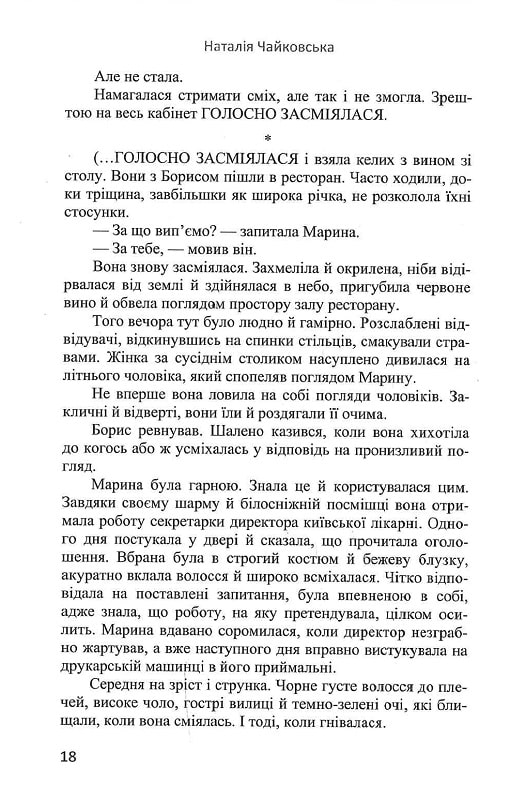 Наталія Чайковська

Але не стала.

Намагалася стримати сміх, але так і не змогла. Зрештою на весь кабінет ГОЛОСНО ЗАСМІЯЛАСЯ.

*

(…ГОЛОСНО ЗАСМІЯЛАСЯ і взяла келих з вином зі столу. Вони з Борисом пішли в ресторан. Часто ходили, доки тріщина, завбільшки як широка річка, не розколола їхні стосунки.

— За що вип'ємо? — запитала Марина.

— За тебе, — мовив він.

Вона знову засміялася. Захмеліла й окрилена, ніби відірвалася від землі й здійнялася в небо, пригубила червоне вино й обвела поглядом простору залу ресторану.

Того вечора тут було людно й гамірно. Розслаблені відвідувачі, відкинувшись на спинки стільців, смакували стравами. Жінка за сусіднім столиком насуплено дивилася на літнього чоловіка, який спопеляв поглядом Марину.

Не вперше вона ловила на собі погляди чоловіків. Закличні й відверті, вони їли й роздягали її очима.

Борис ревнував. Шалено казився, коли вона хихотіла до когось або ж усміхалась у відповідь на пронизливий погляд.

Марина була гарною. Знала це й користувалася цим. Завдяки своєму шарму й білосніжній посмішці вона отримала роботу секретарки директора київської лікарні. Одного дня постукала у двері й сказала, що прочитала оголошення. Вбрана була в строгий костюм й бежеву блузку, акуратно вклала волосся й широко всміхалася. Чітко відповідала на поставлені запитання, була впевненою в собі, адже знала, що роботу, на яку претендувала, цілком осилить. Марина вдавано соромилася, коли директор незграбно жартував, а вже наступного дня вправно вистукувала на друкарській машинці в його приймальні.

Середня на зріст і струнка. Чорне густе волосся до плечей, високе чоло, гострі вилиці й темно-зелені очі, які блищали, коли вона сміялась. І тоді, коли гнівалася.

18